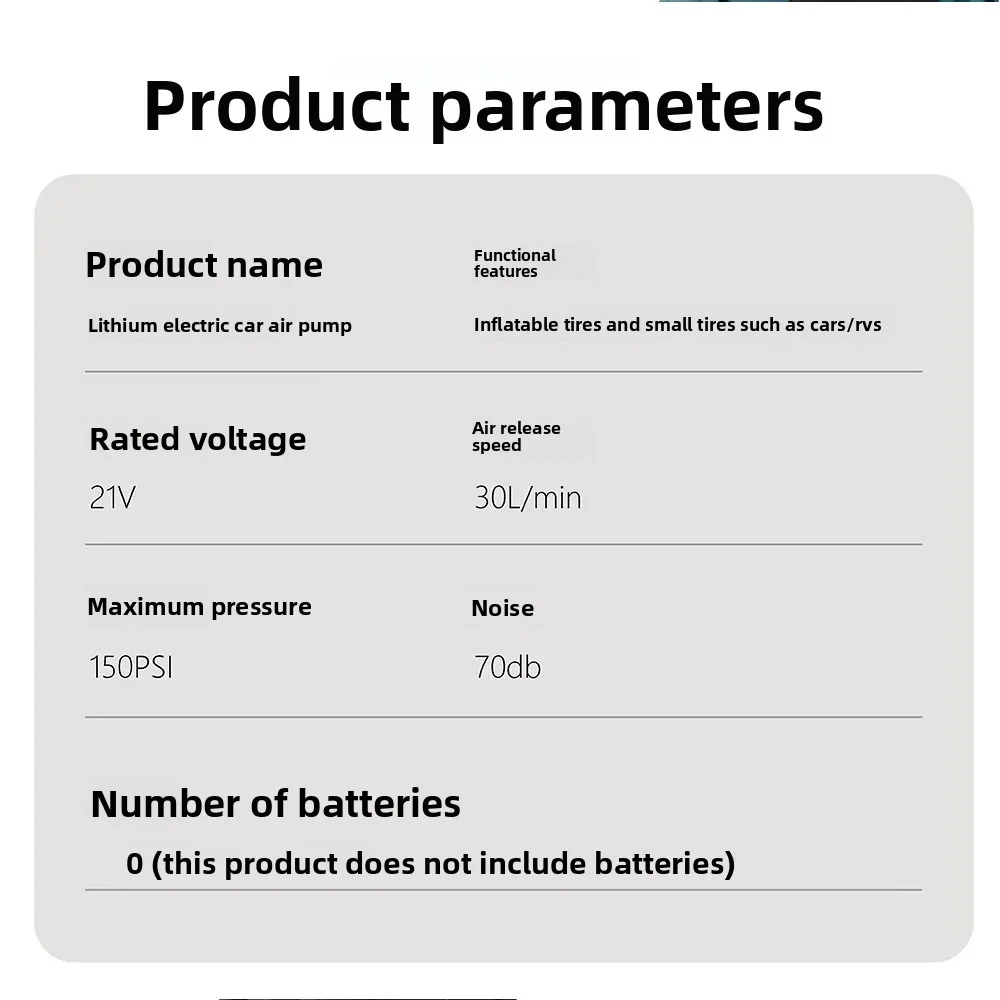 Product parameters

Product name

Lithium electric car air pump

Functional features

Inflatable tires and small tires such as cars/rvs

Rated voltage

21V

Air release speed

30L/min

Maximum pressure

150PSI

Noise

70db

Number of batteries

0 (this product does not include batteries)